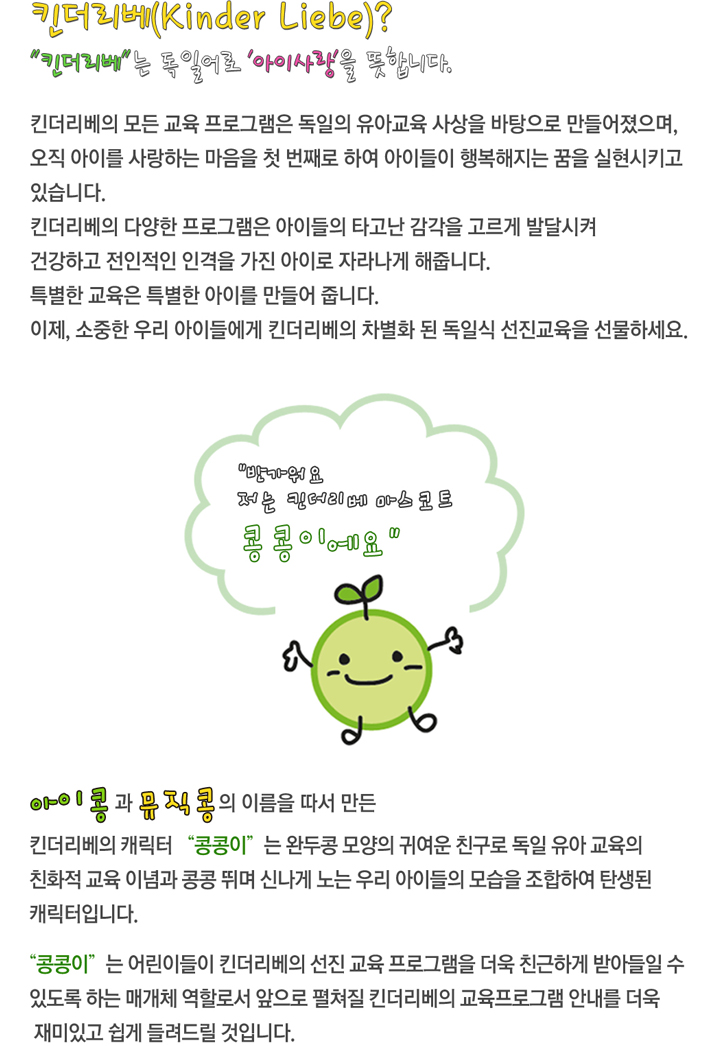 킨더리베(Kinder Liebe)?

"킨더리베"는 독일어로 '아이사랑'을 뜻합니다.

킨더리베의 모든 교육 프로그램은 독일의 유아교육 사상을 바탕으로 만들어졌으며, 오직 아이를 사랑하는 마음을 첫 번째로 하여 아이들이 행복해지는 꿈을 실현시키고 있습니다.
킨더리베의 다양한 프로그램은 아이들의 타고난 감각을 고르게 발달시켜 건강하고 전인적인 인격을 가진 아이로 자라나게 해줍니다.
특별한 교육은 특별한 아이를 만들어 줍니다.
이제, 소중한 우리 아이들에게 킨더리베의 차별화 된 독일식 선진교육을 선물하세요.

"반가워요
저는 킨더리베 마스코트
콩콩이에요"

아이콩 과 뮤직콩 의 이름을 따서 만든

킨더리베의 캐릭터 "콩콩이" 는 완두콩 모양의 귀여운 친구로 독일 유아 교육의 친화적 교육 이념과 콩콩 뛰며 신나게 노는 우리 아이들의 모습을 조합하여 탄생된 캐릭터입니다.

"콩콩이" 는 어린이들이 킨더리베의 선진 교육 프로그램을 더욱 친근하게 받아들일 수 있도록 하는 매개체 역할로서 앞으로 펼쳐질 킨더리베의 교육프로그램 안내를 더욱 재미있고 쉽게 들려드릴 것입니다.